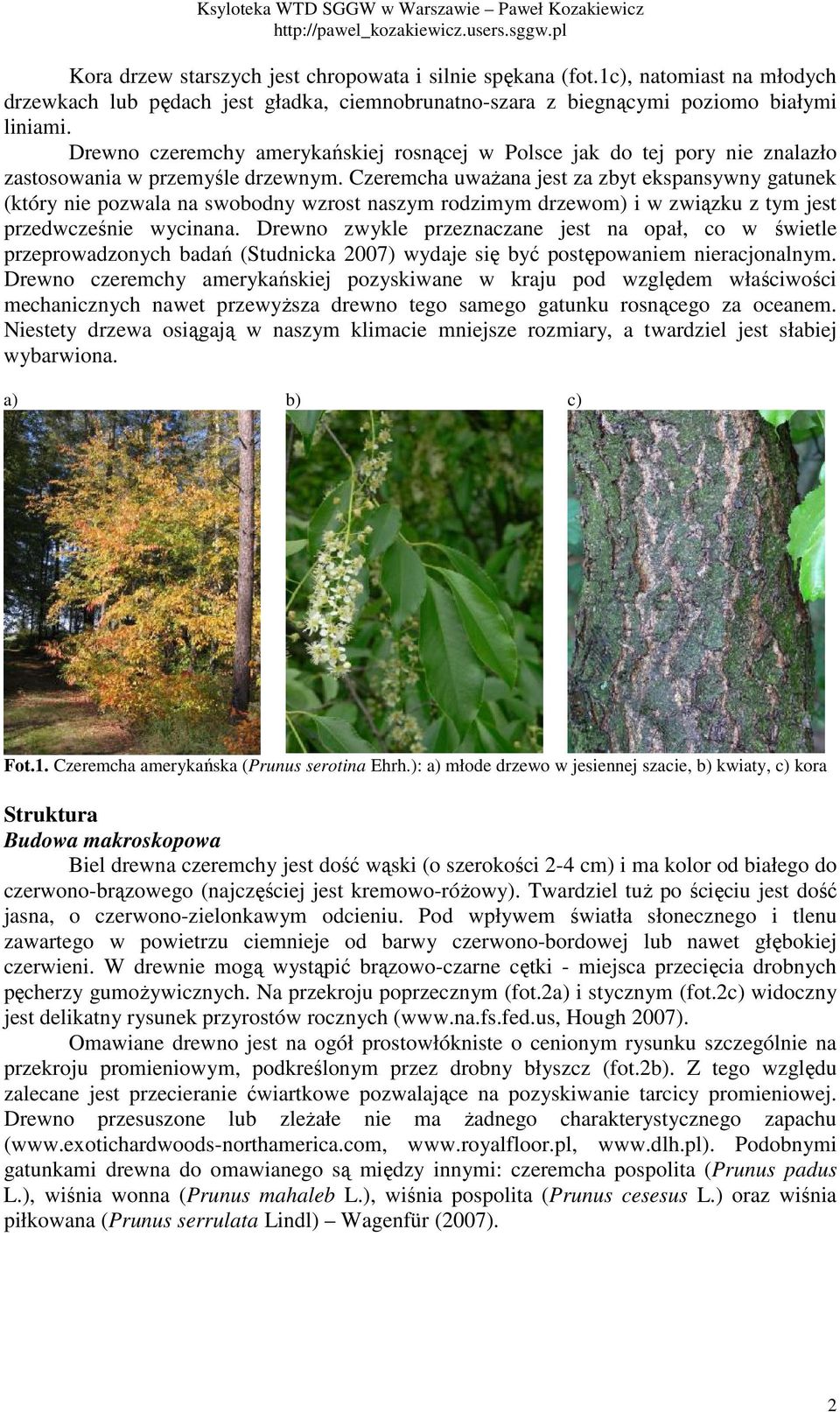 Ksyloteka WTD SGGW w Warszawie – Paweł Kozakiewicz
http://pawel_kozakiewicz.users.sggw.pl

Kora drzew starszych jest chropowata i silnie spękana (fot.1c), natomiast na młodych drzewkach lub pędach jest gładka, ciemnobrunatno-szara z biegnącymi poziomo białymi liniami.

Drewno czeremchy amerykańskiej rosnącej w Polsce jak do tej pory nie znalazło zastosowania w przemyśle drzewnym. Czeremcha uważana jest za zbyt ekspansywny gatunek (który nie pozwala na swobodny wzrost naszym rodzimym drzewom) i w związku z tym jest przedwcześnie wycinana. Drewno zwykle przeznaczane jest na opał, co w świetle przeprowadzonych badań (Studnicka 2007) wydaje się być postępowaniem nieracjonalnym. Drewno czeremchy amerykańskiej pozyskiwane w kraju pod względem właściwości mechanicznych nawet przewyższa drewno tego samego gatunku rosnącego za oceanem. Niestety drzewa osiągają w naszym klimacie mniejsze rozmiary, a twardziel jest słabiej wybarwiona.

a)
b)
c)

Fot.1. Czeremcha amerykańska (Prunus serotina Ehrh.): a) młode drzewo w jesiennej szacie, b) kwiaty, c) kora

Struktura
Budowa makroskopowa

Biel drewna czeremchy jest dość wąski (o szerokości 2-4 cm) i ma kolor od białego do czerwono-brązowego (najczęściej jest kremowo-różowy). Twardziel tuż po ścięciu jest dość jasna, o czerwono-zielonkawym odcieniu. Pod wpływem światła słonecznego i tlenu zawartego w powietrzu ciemnieje od barwy czerwono-bordowej lub nawet głębokiej czerwieni. W drewnie mogą wystąpić brązowo-czarne cętki - miejsca przecięcia drobnych pęcherzy gumożywicznych. Na przekroju poprzecznym (fot.2a) i stycznym (fot.2c) widoczny jest delikatny rysunek przyrostów rocznych (www.na.fs.fed.us, Hough 2007).

Omawiane drewno jest na ogół prostowłókniste o cenionym rysunku szczególnie na przekroju promieniowym, podkreślonym przez drobny błyszcz (fot.2b). Z tego względu zalecane jest przecieranie ćwiartkowe pozwalające na pozyskiwanie tarcicy promieniowej. Drewno przesuszone lub zleżałe nie ma żadnego charakterystycznego zapachu (www.exotichardwoods-northamerica.com, www.royalfloor.pl, www.dlh.pl). Podobnymi gatunkami drewna do omawianego są między innymi: czeremcha pospolita (Prunus padus L.), wiśnia wonna (Prunus mahaleb L.), wiśnia pospolita (Prunus cesesus L.) oraz wiśnia piłkowana (Prunus serrulata Lindl) – Wagenfür (2007).

2